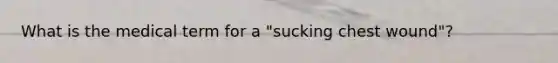 What is the medical term for a "sucking chest wound"?